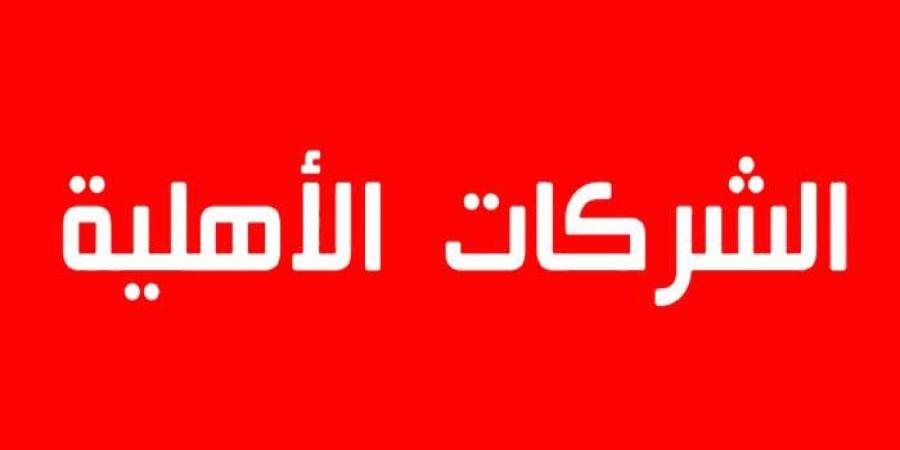 الشركات الأهلية